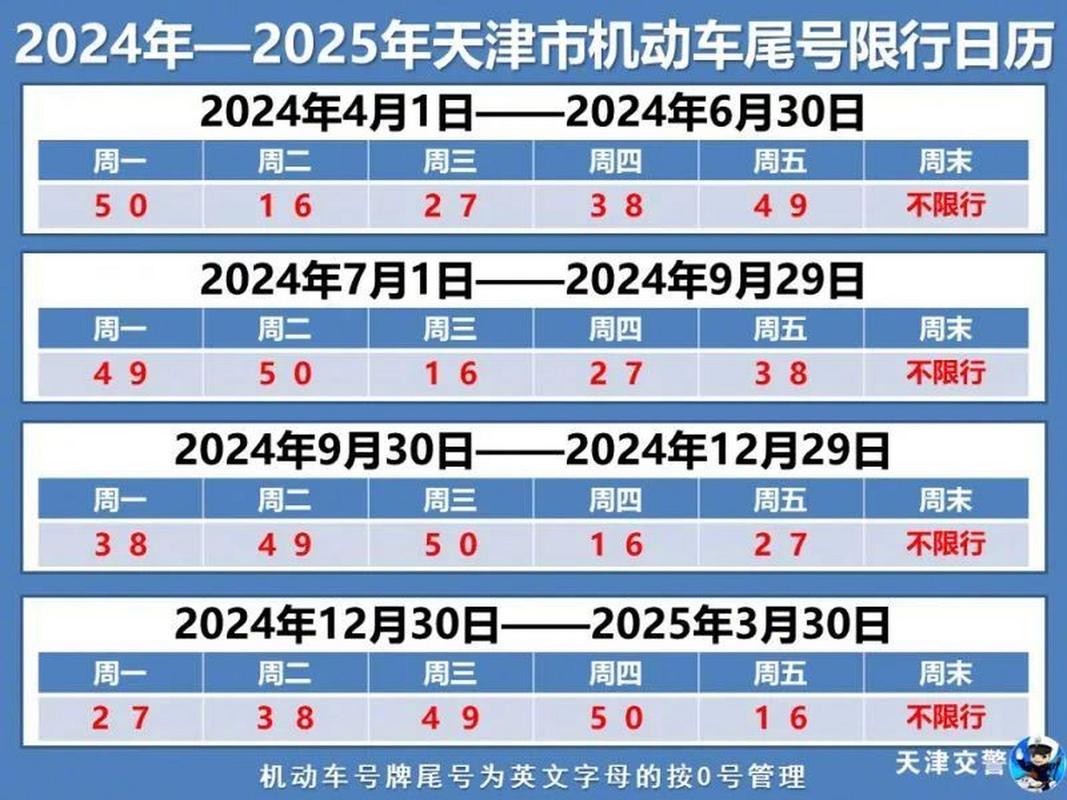 2024年—2025年天津市机动车尾号限行日历

2024年4月1日——2024年6月30日

| 周一 | 周二 | 周三 | 周四 | 周五 | 周末 |
|---|---|---|---|---|---|
| 5 0 | 1 6 | 2 7 | 3 8 | 4 9 | 不限行 |

2024年7月1日——2024年9月29日

| 周一 | 周二 | 周三 | 周四 | 周五 | 周末 |
|---|---|---|---|---|---|
| 4 9 | 5 0 | 1 6 | 2 7 | 3 8 | 不限行 |

2024年9月30日——2024年12月29日

| 周一 | 周二 | 周三 | 周四 | 周五 | 周末 |
|---|---|---|---|---|---|
| 3 8 | 4 9 | 5 0 | 1 6 | 2 7 | 不限行 |

2024年12月30日——2025年3月30日

| 周一 | 周二 | 周三 | 周四 | 周五 | 周末 |
|---|---|---|---|---|---|
| 2 7 | 3 8 | 4 9 | 5 0 | 1 6 | 不限行 |

机动车号牌尾号为英文字母的按0号管理

天津交警